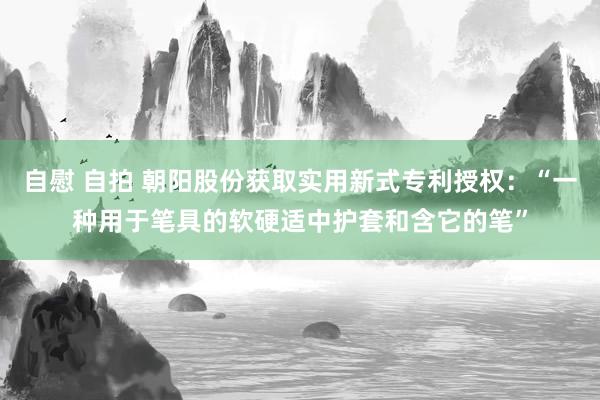 自慰 自拍 朝阳股份获取实用新式专利授权：“一种用于笔具的软硬适中护套和含它的笔”